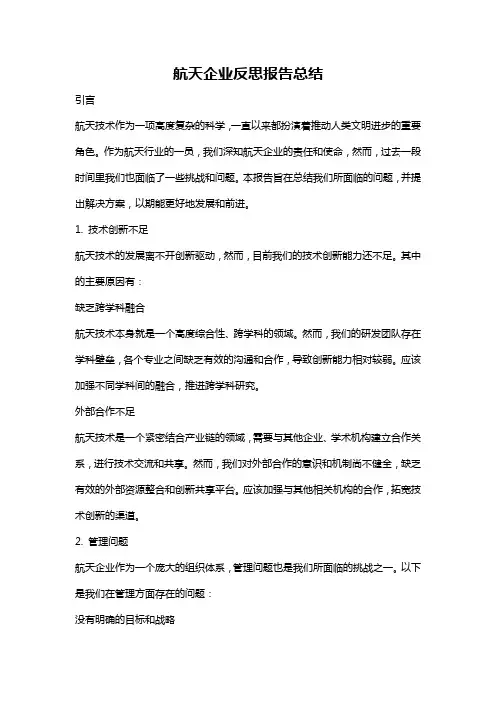 航天企业反思报告总结

引言

航天技术作为一项高度复杂的科学，一直以来都扮演着推动人类文明进步的重要角色。作为航天行业的一员，我们深知航天企业的责任和使命，然而，过去一段时间里我们也面临了一些挑战和问题。本报告旨在总结我们所面临的问题，并提出解决方案，以期能更好地发展和前进。

1. 技术创新不足

航天技术的发展离不开创新驱动，然而，目前我们的技术创新能力还不足。其中的主要原因有：

缺乏跨学科融合

航天技术本身就是一个高度综合性、跨学科的领域。然而，我们的研发团队存在学科壁垒，各个专业之间缺乏有效的沟通和合作，导致创新能力相对较弱。应该加强不同学科间的融合，推进跨学科研究。

外部合作不足

航天技术是一个紧密结合产业链的领域，需要与其他企业、学术机构建立合作关系，进行技术交流和共享。然而，我们对外部合作的意识和机制尚不健全，缺乏有效的外部资源整合和创新共享平台。应该加强与其他相关机构的合作，拓宽技术创新的渠道。

2. 管理问题

航天企业作为一个庞大的组织体系，管理问题也是我们所面临的挑战之一。以下是我们在管理方面存在的问题：

没有明确的目标和战略